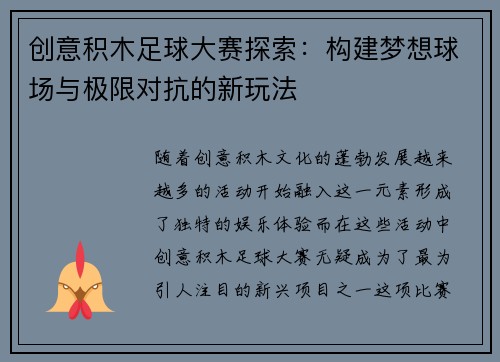 创意积木足球大赛探索：构建梦想球场与极限对抗的新玩法

随着创意积木文化的蓬勃发展越来越多的活动开始融入这一元素形成了独特的娱乐体验而在这些活动中创意积木足球大赛无疑成为了最为引人注目的新兴项目之一这项比赛